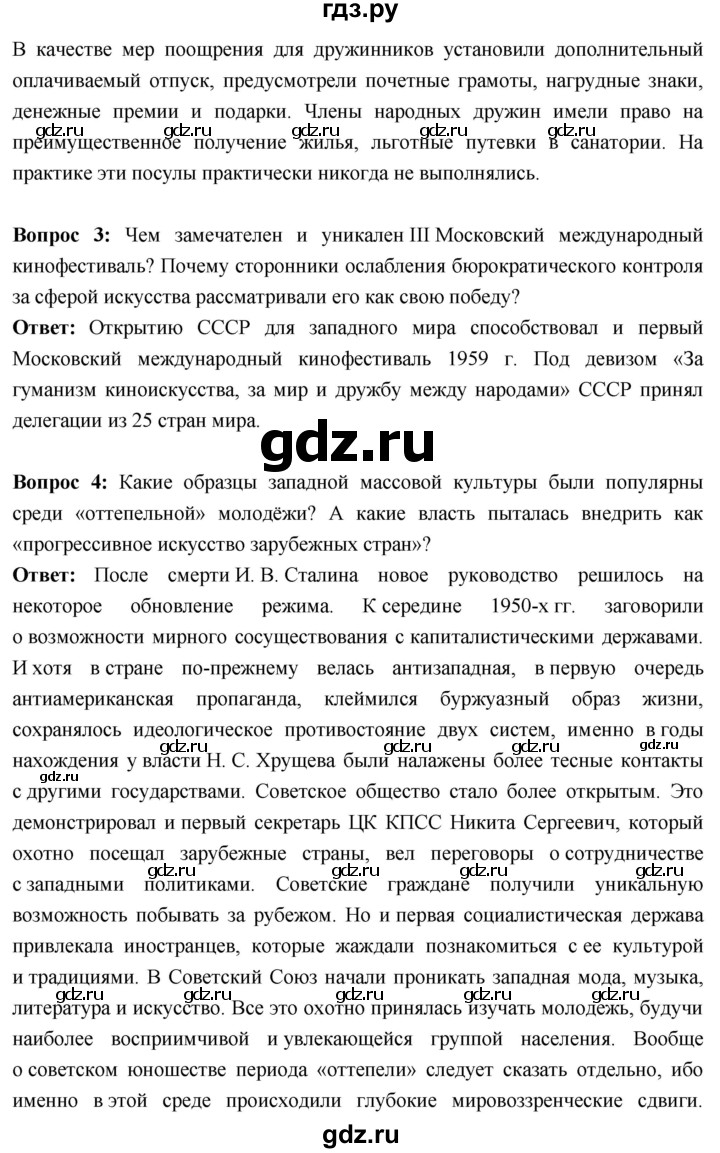 гдз.ру

В качестве мер поощрения для дружинников установили дополнительный оплачиваемый отпуск, предусмотрели почетные грамоты, нагрудные знаки, денежные премии и подарки. Члены народных дружин имели право на преимущественное получение жилья, льготные путевки в санатории. На практике эти посулы практически никогда не выполнялись.

gdz.ru gdz.ru gdz.ru gdz.ru gdz.ru

**Вопрос 3:** Чем замечателен и уникален III Московский международный кинофестиваль? Почему сторонники ослабления бюрократического контроля за сферой искусства рассматривали его как свою победу?

**Ответ:** Открытию СССР для западного мира способствовал и первый Московский международный кинофестиваль 1959 г. Под девизом «За гуманизм киноискусства, за мир и дружбу между народами» СССР принял делегации из 25 стран мира.

gdz.ru

**Вопрос 4:** Какие образцы западной массовой культуры были популярны среди «оттепельной» молодёжи? А какие власть пыталась внедрить как «прогрессивное искусство зарубежных стран»?

**Ответ:** После смерти И. В. Сталина новое руководство решилось на некоторое обновление режима. К середине 1950-х гг. заговорили о возможности мирного сосуществования с капиталистическими державами. И хотя в стране по-прежнему велась антизападная, в первую очередь антиамериканская пропаганда, клеймился буржуазный образ жизни, сохранялось идеологическое противостояние двух систем, именно в годы нахождения у власти Н. С. Хрущева были налажены более тесные контакты с другими государствами. Советское общество стало более открытым. Это демонстрировал и первый секретарь ЦК КПСС Никита Сергеевич, который охотно посещал зарубежные страны, вел переговоры о сотрудничестве с западными политиками. Советские граждане получили уникальную возможность побывать за рубежом. Но и первая социалистическая держава привлекала иностранцев, которые жаждали познакомиться с ее культурой и традициями. В Советский Союз начали проникать западная мода, музыка, литература и искусство. Все это охотно принялась изучать молодежь, будучи наиболее восприимчивой и увлекающейся группой населения. Вообще о советском юношестве периода «оттепели» следует сказать отдельно, ибо именно в этой среде происходили глубокие мировоззренческие сдвиги.

gdz.ru gdz.ru gdz.ru gdz.ru gdz.ru gdz.ru gdz.ru gdz.ru gdz.ru gdz.ru gdz.ru gdz.ru gdz.ru gdz.ru

gdz.ru